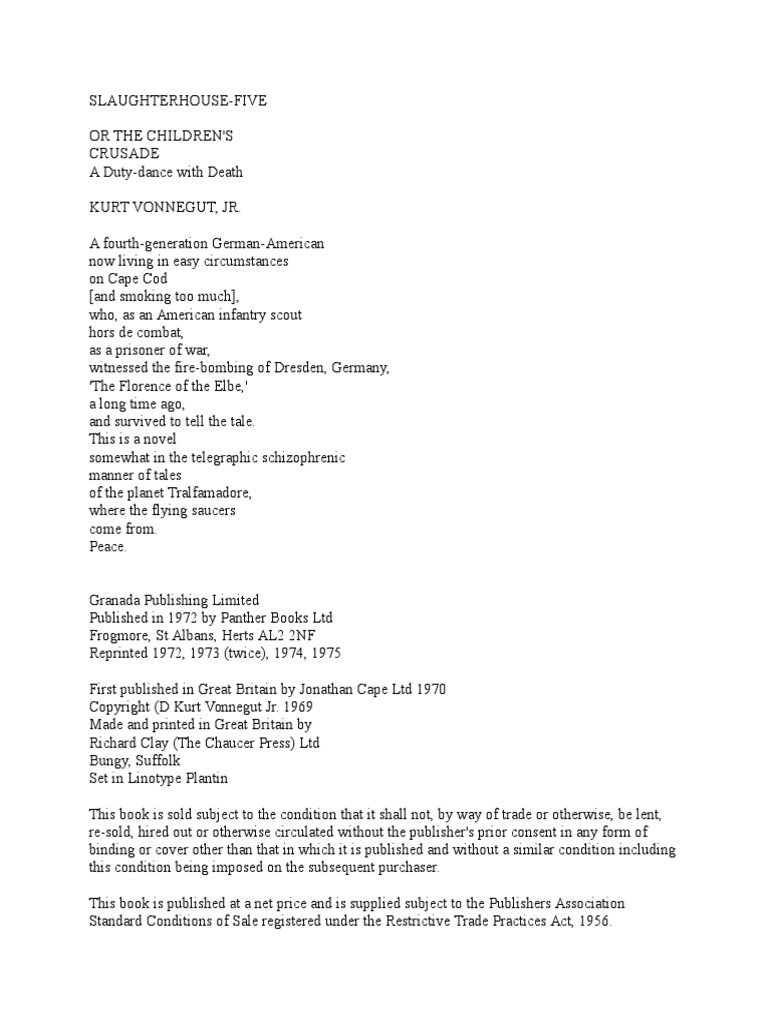 SLAUGHTERHOUSE-FIVE

OR THE CHILDREN'S
CRUSADE
A Duty-dance with Death

KURT VONNEGUT, JR.

A fourth-generation German-American
now living in easy circumstances
on Cape Cod
[and smoking too much],
who, as an American infantry scout
hors de combat,
as a prisoner of war,
witnessed the fire-bombing of Dresden, Germany,
'The Florence of the Elbe,'
a long time ago,
and survived to tell the tale.
This is a novel
somewhat in the telegraphic schizophrenic
manner of tales
of the planet Tralfamadore,
where the flying saucers
come from.
Peace.

Granada Publishing Limited
Published in 1972 by Panther Books Ltd
Frogmore, St Albans, Herts AL2 2NF
Reprinted 1972, 1973 (twice), 1974, 1975

First published in Great Britain by Jonathan Cape Ltd 1970
Copyright (D Kurt Vonnegut Jr. 1969
Made and printed in Great Britain by
Richard Clay (The Chaucer Press) Ltd
Bungy, Suffolk
Set in Linotype Plantin

This book is sold subject to the condition that it shall not, by way of trade or otherwise, be lent, re-sold, hired out or otherwise circulated without the publisher's prior consent in any form of binding or cover other than that in which it is published and without a similar condition including this condition being imposed on the subsequent purchaser.

This book is published at a net price and is supplied subject to the Publishers Association Standard Conditions of Sale registered under the Restrictive Trade Practices Act, 1956.